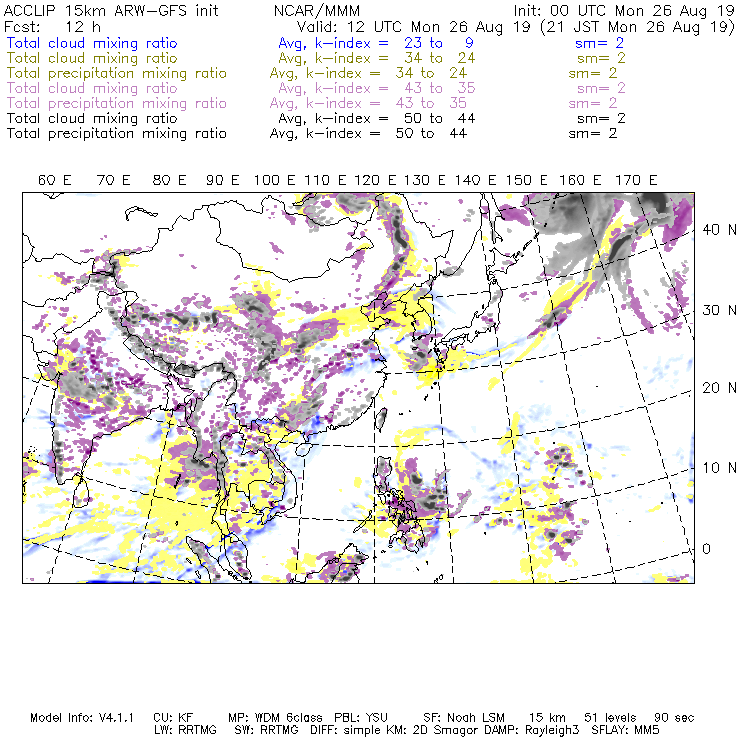 ACCLIP 15km ARW-GFS init NCAR/MMM Init: 00 UTC Mon 26 Aug 19
Fcst: 12 h Valid: 12 UTC Mon 26 Aug 19 (21 JST Mon 26 Aug 19)
Total cloud mixing ratio Avg, k-index = 23 to 9 sm= 2
Total cloud mixing ratio Avg, k-index = 34 to 24 sm= 2
Total precipitation mixing ratio Avg, k-index = 34 to 24 sm= 2
Total cloud mixing ratio Avg, k-index = 43 to 35 sm= 2
Total precipitation mixing ratio Avg, k-index = 43 to 35 sm= 2
Total cloud mixing ratio Avg, k-index = 50 to 44 sm= 2
Total precipitation mixing ratio Avg, k-index = 50 to 44 sm= 2

60 E 70 E 80 E 90 E 100 E 110 E 120 E 130 E 140 E 150 E 160 E 170 E

40 N
30 N
20 N
10 N
0

Model Info: V4.1.1 CU: KF MP: WDM 6class PBL: YSU SF: Noah LSM 15 km 51 levels 90 sec
LW: RRTMG SW: RRTMG DIFF: simple KM: 2D Smagor DAMP: Rayleigh3 SFLAY: MM5